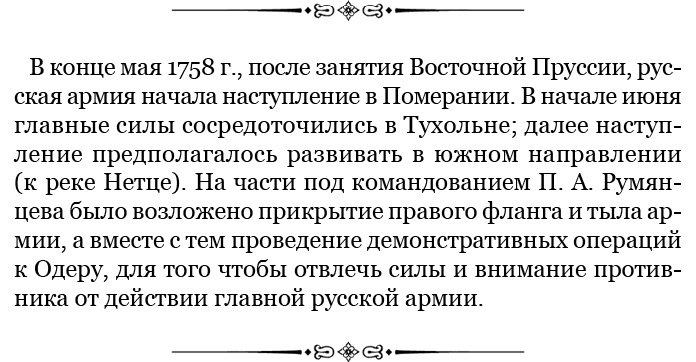 В конце мая 1758 г., после занятия Восточной Пруссии, русская армия начала наступление в Померании. В начале июня главные силы сосредоточились в Тухольне; далее наступление предполагалось развивать в южном направлении (к реке Нетце). На части под командованием П. А. Румянцева было возложено прикрытие правого фланга и тыла армии, а вместе с тем проведение демонстративных операций к Одеру, для того чтобы отвлечь силы и внимание противника от действии главной русской армии.